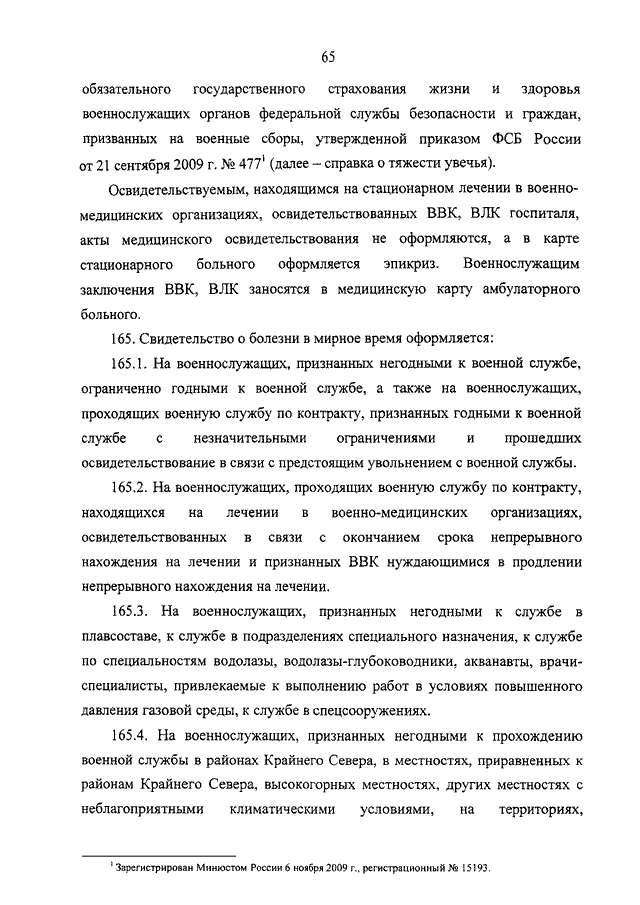 65

обязательного государственного страхования жизни и здоровья военнослужащих органов федеральной службы безопасности и граждан, призванных на военные сборы, утвержденной приказом ФСБ России от 21 сентября 2009 г. № 477$^1$ (далее – справка о тяжести увечья).

Освидетельствуемым, находящимся на стационарном лечении в военно-медицинских организациях, освидетельствованных ВВК, ВЛК госпиталя, акты медицинского освидетельствования не оформляются, а в карте стационарного больного оформляется эпикриз. Военнослужащим заключения ВВК, ВЛК заносятся в медицинскую карту амбулаторного больного.

165. Свидетельство о болезни в мирное время оформляется:

165.1. На военнослужащих, признанных негодными к военной службе, ограниченно годными к военной службе, а также на военнослужащих, проходящих военную службу по контракту, признанных годными к военной службе с незначительными ограничениями и прошедших освидетельствование в связи с предстоящим увольнением с военной службы.

165.2. На военнослужащих, проходящих военную службу по контракту, находящихся на лечении в военно-медицинских организациях, освидетельствованных в связи с окончанием срока непрерывного нахождения на лечении и признанных ВВК нуждающимися в продлении непрерывного нахождения на лечении.

165.3. На военнослужащих, признанных негодными к службе в плавсоставе, к службе в подразделениях специального назначения, к службе по специальностям водолазы, водолазы-глубоководники, акванавты, врачи-специалисты, привлекаемые к выполнению работ в условиях повышенного давления газовой среды, к службе в спецсооружениях.

165.4. На военнослужащих, признанных негодными к прохождению военной службы в районах Крайнего Севера, в местностях, приравненных к районам Крайнего Севера, высокогорных местностях, других местностях с неблагоприятными климатическими условиями, на территориях,

$^1$ Зарегистрирован Минюстом России 6 ноября 2009 г., регистрационный № 15193.